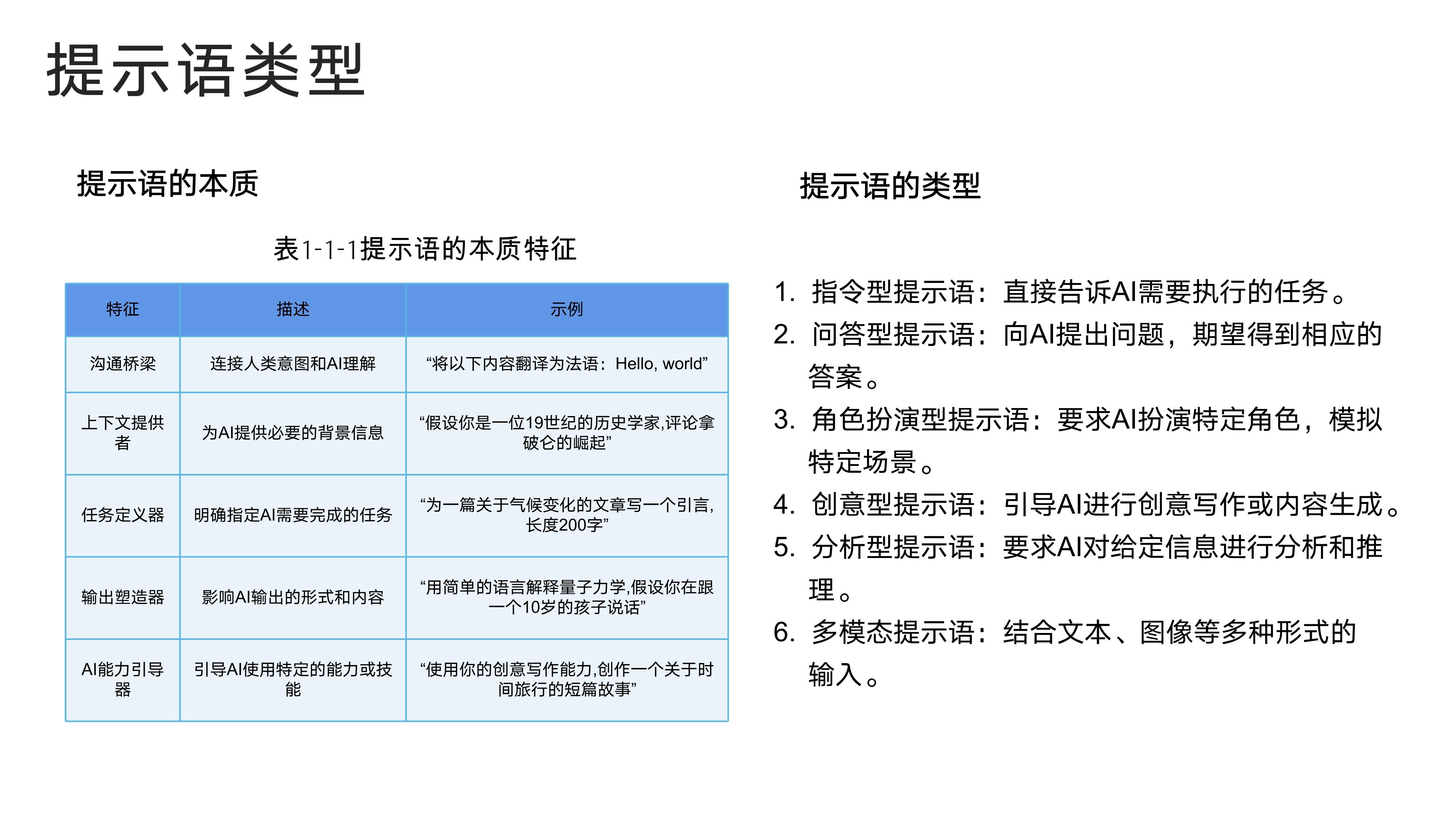 提示语类型

提示语的本质

表1-1-1提示语的本质特征

| 特征 | 描述 | 示例 |
|---|---|---|
| 沟通桥梁 | 连接人类意图和AI理解 | “将以下内容翻译为法语：Hello, world” |
| 上下文提供者 | 为AI提供必要的背景信息 | “假设你是一位19世纪的历史学家,评论拿破仑的崛起” |
| 任务定义器 | 明确指定AI需要完成的任务 | “为一篇关于气候变化的文章写一个引言,长度200字” |
| 输出塑造器 | 影响AI输出的形式和内容 | “用简单的语言解释量子力学,假设你在跟一个10岁的孩子说话” |
| AI能力引导器 | 引导AI使用特定的能力或技能 | “使用你的创意写作能力,创作一个关于时间旅行的短篇故事” |

提示语的类型

1. 指令型提示语：直接告诉AI需要执行的任务。
2. 问答型提示语：向AI提出问题，期望得到相应的答案。
3. 角色扮演型提示语：要求AI扮演特定角色，模拟特定场景。
4. 创意型提示语：引导AI进行创意写作或内容生成。
5. 分析型提示语：要求AI对给定信息进行分析和推理。
6. 多模态提示语：结合文本、图像等多种形式的输入。